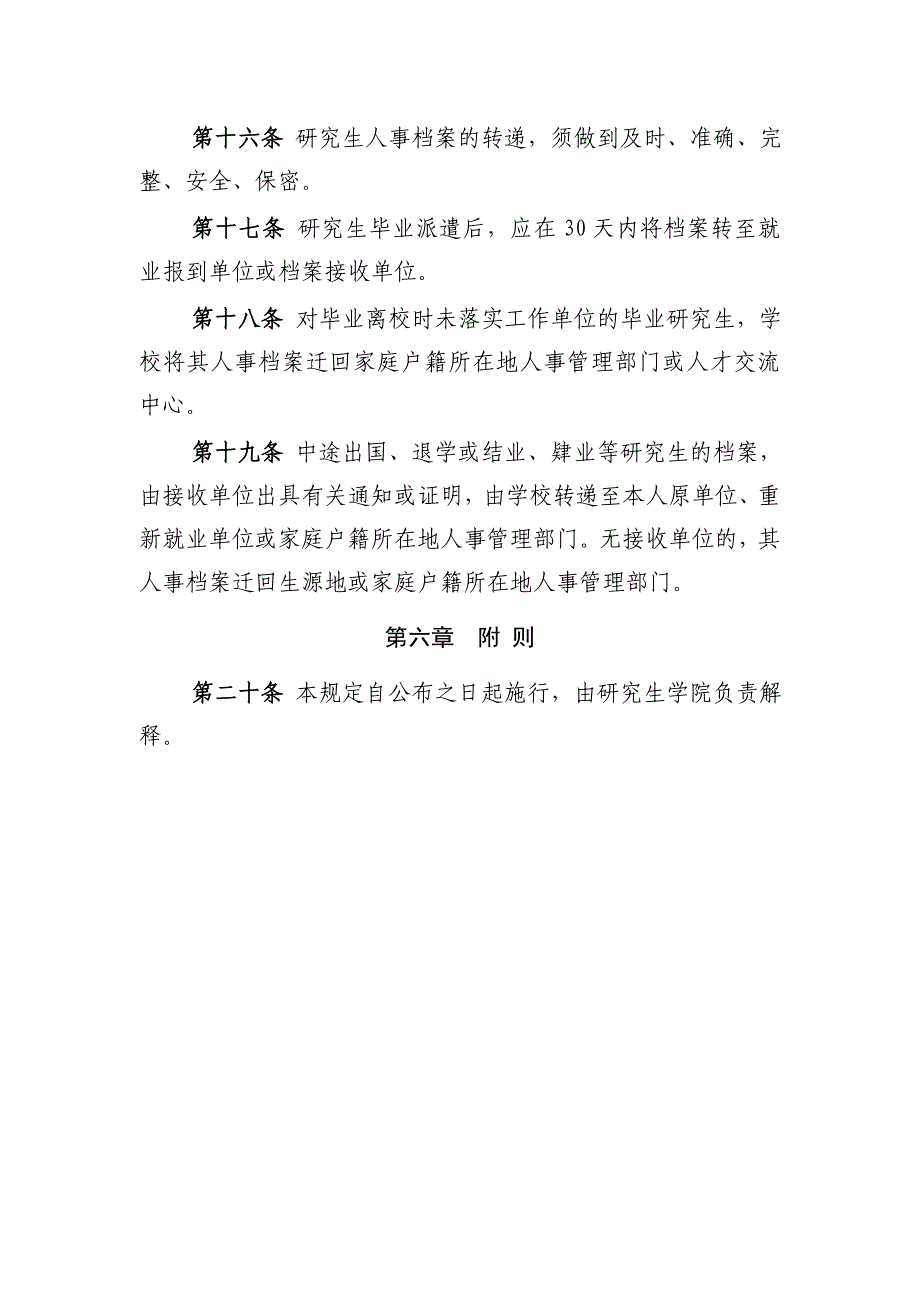 第十六条 研究生人事档案的转递，须做到及时、准确、完整、安全、保密。

第十七条 研究生毕业派遣后，应在 30 天内将档案转至就业报到单位或档案接收单位。

第十八条 对毕业离校时未落实工作单位的毕业研究生，学校将其人事档案迁回家庭户籍所在地人事管理部门或人才交流中心。

第十九条 中途出国、退学或结业、肄业等研究生的档案，由接收单位出具有关通知或证明，由学校转递至本人原单位、重新就业单位或家庭户籍所在地人事管理部门。无接收单位的，其人事档案迁回生源地或家庭户籍所在地人事管理部门。

第六章 附 则

第二十条 本规定自公布之日起施行，由研究生学院负责解释。